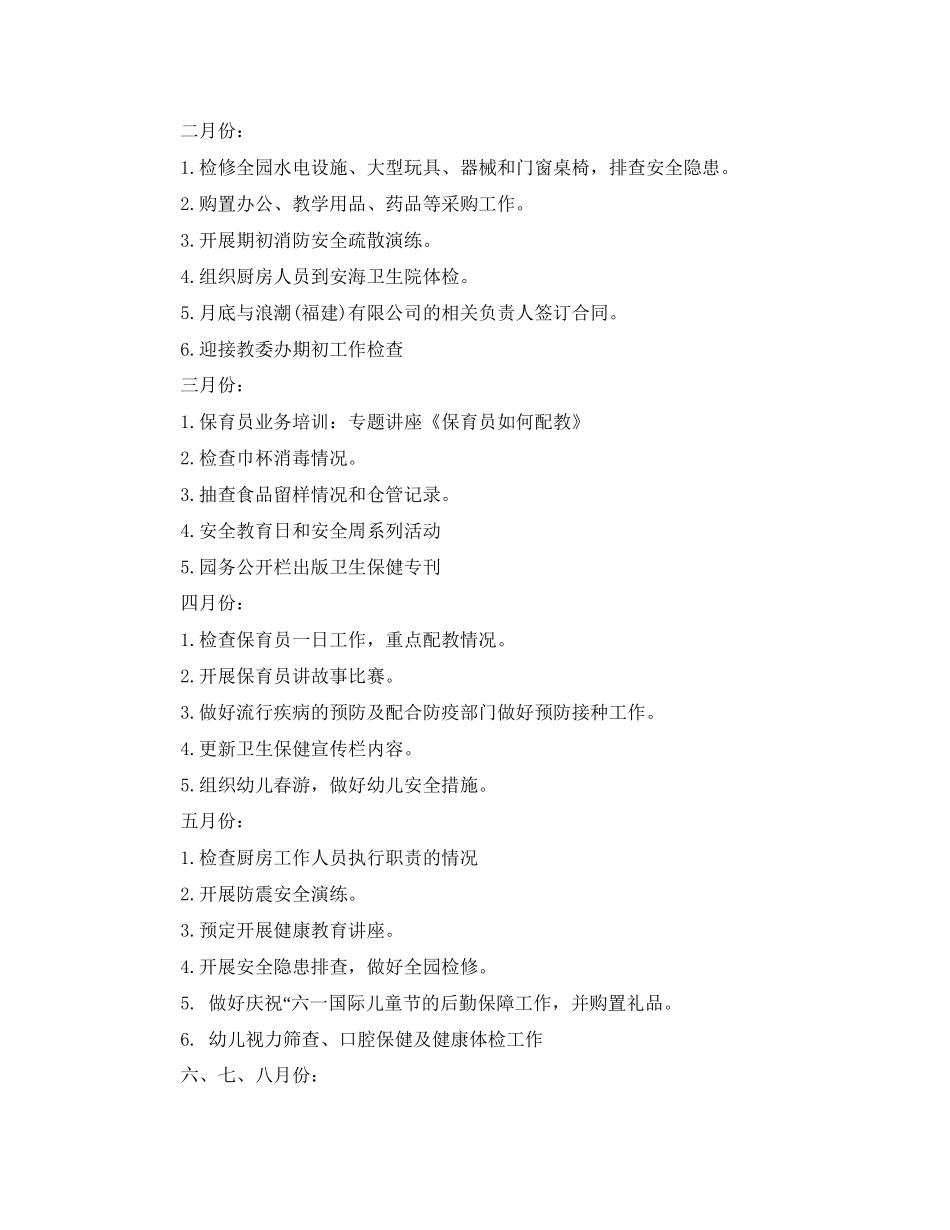 二月份：

1.检修全园水电设施、大型玩具、器械和门窗桌椅，排查安全隐患。

2.购置办公、教学用品、药品等采购工作。

3.开展期初消防安全疏散演练。

4.组织厨房人员到安海卫生院体检。

5.月底与浪潮(福建)有限公司的相关负责人签订合同。

6.迎接教委办期初工作检查

三月份：

1.保育员业务培训：专题讲座《保育员如何配教》

2.检查巾杯消毒情况。

3.抽查食品留样情况和仓管记录。

4.安全教育日和安全周系列活动

5.园务公开栏出版卫生保健专刊

四月份：

1.检查保育员一日工作，重点配教情况。

2.开展保育员讲故事比赛。

3.做好流行疾病的预防及配合防疫部门做好预防接种工作。

4.更新卫生保健宣传栏内容。

5.组织幼儿春游，做好幼儿安全措施。

五月份：

1.检查厨房工作人员执行职责的情况

2.开展防震安全演练。

3.预定开展健康教育讲座。

4.开展安全隐患排查，做好全园检修。

5. 做好庆祝“六一国际儿童节的后勤保障工作，并购置礼品。

6. 幼儿视力筛查、口腔保健及健康体检工作

六、七、八月份：